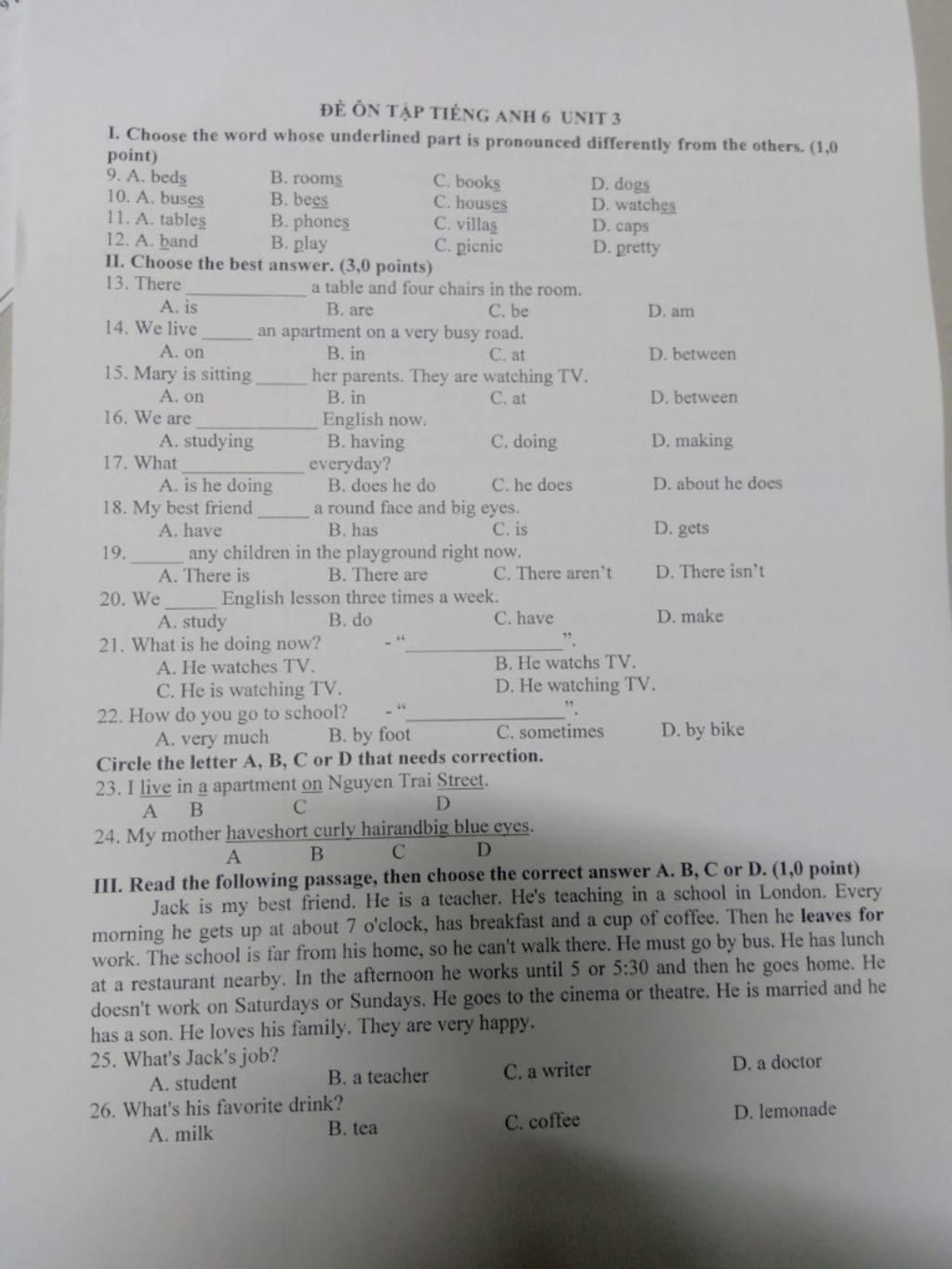 ĐỀ ÔN TẬP TIẾNG ANH 6 UNIT 3

I. Choose the word whose underlined part is pronounced differently from the others. (1,0 point)

9. A. beds B. rooms C. books D. dogs
10. A. buses B. bees C. houses D. watches
11. A. tables B. phones C. villas D. caps
12. A. band B. play C. picnic D. pretty

II. Choose the best answer. (3,0 points)

13. There ____________ a table and four chairs in the room.
A. is B. are C. be D. am
14. We live _____ an apartment on a very busy road.
A. on B. in C. at D. between
15. Mary is sitting _____ her parents. They are watching TV.
A. on B. in C. at D. between
16. We are ____________ English now.
A. studying B. having C. doing D. making
17. What ____________ everyday?
A. is he doing B. does he do C. he does D. about he does
18. My best friend _____ a round face and big eyes.
A. have B. has C. is D. gets
19. _____ any children in the playground right now.
A. There is B. There are C. There aren't D. There isn't
20. We _____ English lesson three times a week.
A. study B. do C. have D. make
21. What is he doing now? - "________________".
A. He watches TV. B. He watchs TV.
C. He is watching TV. D. He watching TV.
22. How do you go to school? - "________________".
A. very much B. by foot C. sometimes D. by bike

Circle the letter A, B, C or D that needs correction.

23. I live in a apartment on Nguyen Trai Street.
A B C D
24. My mother haveshort curly hairandbig blue eyes.
A B C D

III. Read the following passage, then choose the correct answer A. B, C or D. (1,0 point)

Jack is my best friend. He is a teacher. He's teaching in a school in London. Every morning he gets up at about 7 o'clock, has breakfast and a cup of coffee. Then he leaves for work. The school is far from his home, so he can't walk there. He must go by bus. He has lunch at a restaurant nearby. In the afternoon he works until 5 or 5:30 and then he goes home. He doesn't work on Saturdays or Sundays. He goes to the cinema or theatre. He is married and he has a son. He loves his family. They are very happy.

25. What's Jack's job?
A. student B. a teacher C. a writer D. a doctor
26. What's his favorite drink?
A. milk B. tea C. coffee D. lemonade